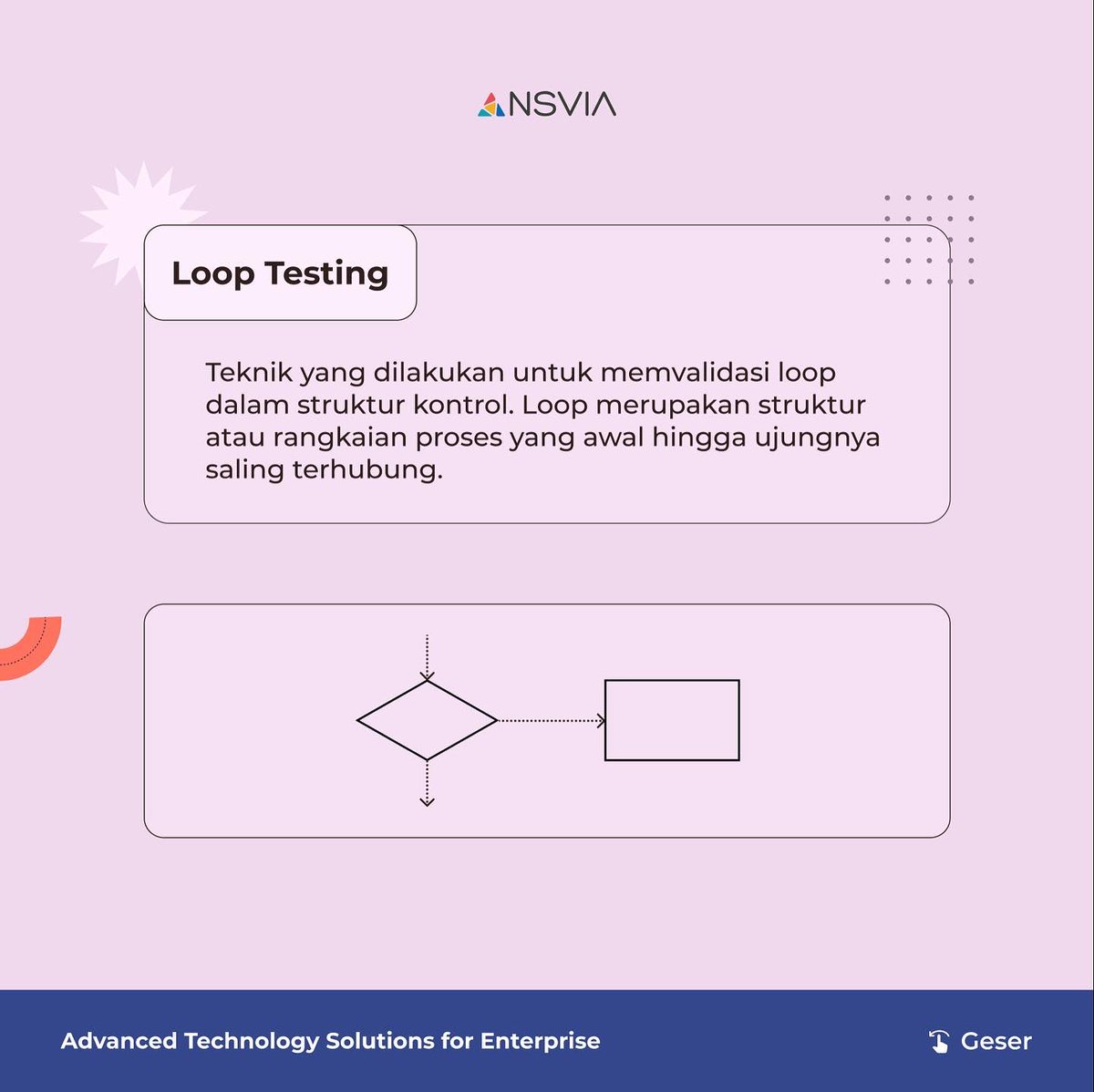 ANSVIA

Loop Testing

Teknik yang dilakukan untuk memvalidasi loop dalam struktur kontrol. Loop merupakan struktur atau rangkaian proses yang awal hingga ujungnya saling terhubung.

Advanced Technology Solutions for Enterprise

Geser